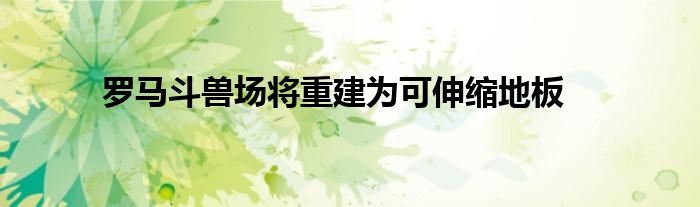 罗马斗兽场将重建为可伸缩地板